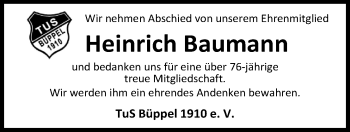 TUS
BÜPPEL
1910

Wir nehmen Abschied von unserem Ehrenmitglied

Heinrich Baumann

und bedanken uns für eine über 76-jährige treue Mitgliedschaft.

Wir werden ihm ein ehrendes Andenken bewahren.

TuS Büppel 1910 e. V.